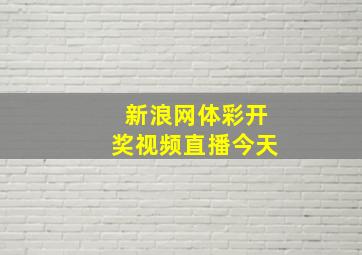 新浪网体彩开奖视频直播今天